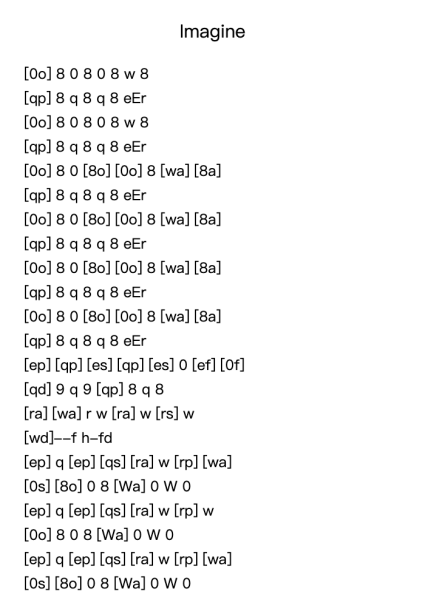 Imagine

[0o] 8 0 8 0 8 w 8
[qp] 8 q 8 q 8 eEr
[0o] 8 0 8 0 8 w 8
[qp] 8 q 8 q 8 eEr
[0o] 8 0 [8o] [0o] 8 [wa] [8a]
[qp] 8 q 8 q 8 eEr
[0o] 8 0 [8o] [0o] 8 [wa] [8a]
[qp] 8 q 8 q 8 eEr
[0o] 8 0 [8o] [0o] 8 [wa] [8a]
[qp] 8 q 8 q 8 eEr
[0o] 8 0 [8o] [0o] 8 [wa] [8a]
[qp] 8 q 8 q 8 eEr
[ep] [qp] [es] [qp] [es] 0 [ef] [0f]
[qd] 9 q 9 [qp] 8 q 8
[ra] [wa] r w [ra] w [rs] w
[wd]--f h-fd
[ep] q [ep] [qs] [ra] w [rp] [wa]
[0s] [8o] 0 8 [Wa] 0 W 0
[ep] q [ep] [qs] [ra] w [rp] w
[0o] 8 0 8 [Wa] 0 W 0
[ep] q [ep] [qs] [ra] w [rp] [wa]
[0s] [8o] 0 8 [Wa] 0 W 0